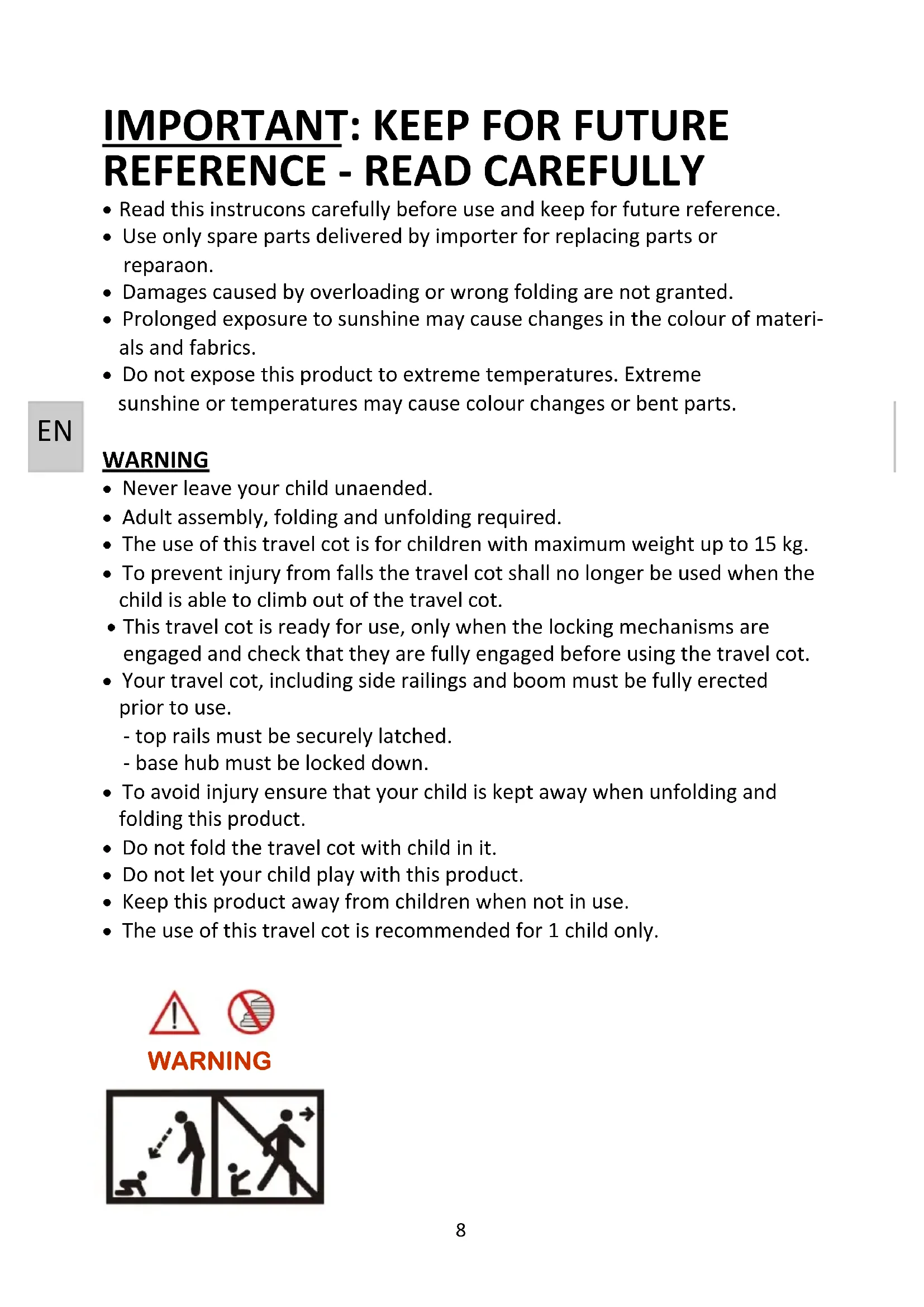 IMPORTANT: KEEP FOR FUTURE REFERENCE - READ CAREFULLY

• Read this instrucons carefully before use and keep for future reference.
• Use only spare parts delivered by importer for replacing parts or reparaon.
• Damages caused by overloading or wrong folding are not granted.
• Prolonged exposure to sunshine may cause changes in the colour of materials and fabrics.
• Do not expose this product to extreme temperatures. Extreme sunshine or temperatures may cause colour changes or bent parts.

EN

WARNING
• Never leave your child unaended.
• Adult assembly, folding and unfolding required.
• The use of this travel cot is for children with maximum weight up to 15 kg.
• To prevent injury from falls the travel cot shall no longer be used when the child is able to climb out of the travel cot.
• This travel cot is ready for use, only when the locking mechanisms are engaged and check that they are fully engaged before using the travel cot.
• Your travel cot, including side railings and boom must be fully erected prior to use.
- top rails must be securely latched.
- base hub must be locked down.
• To avoid injury ensure that your child is kept away when unfolding and folding this product.
• Do not fold the travel cot with child in it.
• Do not let your child play with this product.
• Keep this product away from children when not in use.
• The use of this travel cot is recommended for 1 child only.

WARNING

8